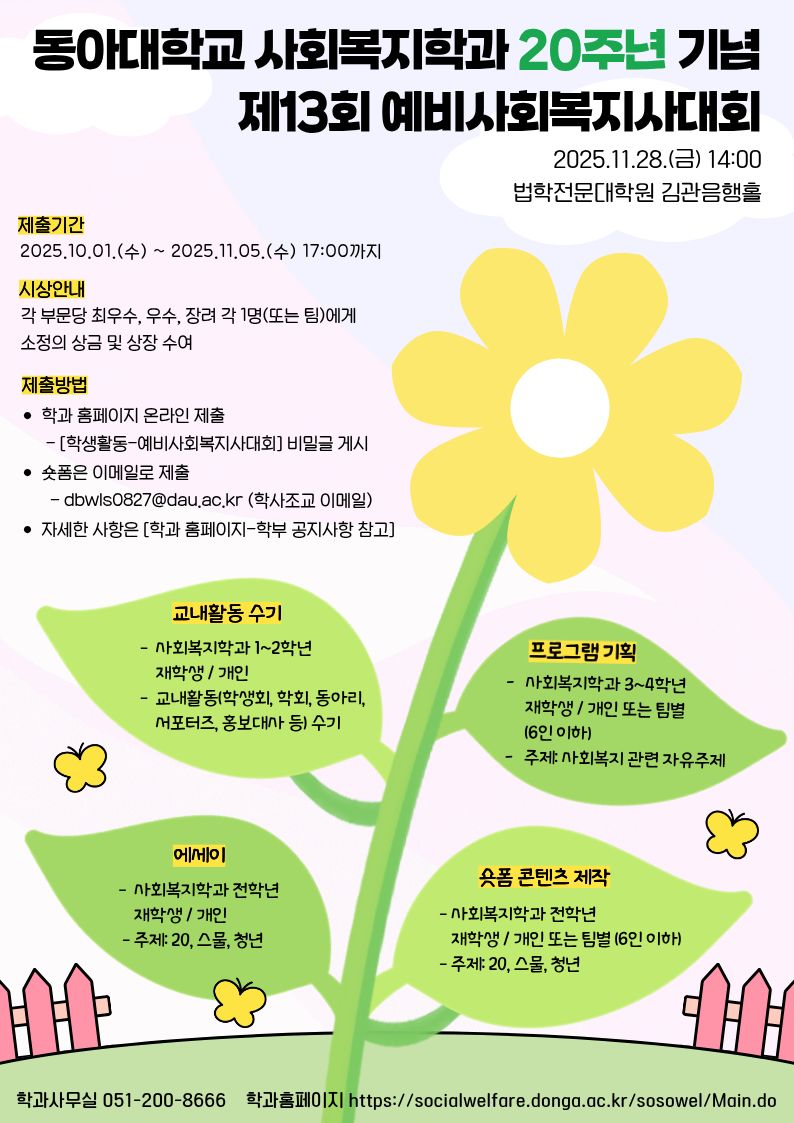 동아대학교 사회복지학과 20주년 기념
제13회 예비사회복지사대회

2025.11.28.(금) 14:00
법학전문대학원 김관음행홀

제출기간
2025.10.01.(수) ~ 2025.11.05.(수) 17:00까지

시상안내
각 부문당 최우수, 우수, 장려 각 1명(또는 팀)에게 소정의 상금 및 상장 수여

제출방법
• 학과 홈페이지 온라인 제출
 - [학생활동-예비사회복지사대회] 비밀글 게시
• 숏폼은 이메일로 제출
 - dbwls0827@dau.ac.kr (학사조교 이메일)
• 자세한 사항은 [학과 홈페이지-학부 공지사항 참고]

교내활동 수기
- 사회복지학과 1~2학년 재학생 / 개인
- 교내활동(학생회, 학회, 동아리, 서포터즈, 홍보대사 등) 수기

프로그램 기획
- 사회복지학과 3~4학년 재학생 / 개인 또는 팀별 (6인 이하)
- 주제: 사회복지 관련 자유주제

에세이
- 사회복지학과 전학년 재학생 / 개인
- 주제: 20, 스물, 청년

숏폼 콘텐츠 제작
- 사회복지학과 전학년 재학생 / 개인 또는 팀별 (6인 이하)
- 주제: 20, 스물, 청년

학과사무실 051-200-8666 학과홈페이지 https://socialwelfare.donga.ac.kr/sosowel/Main.do